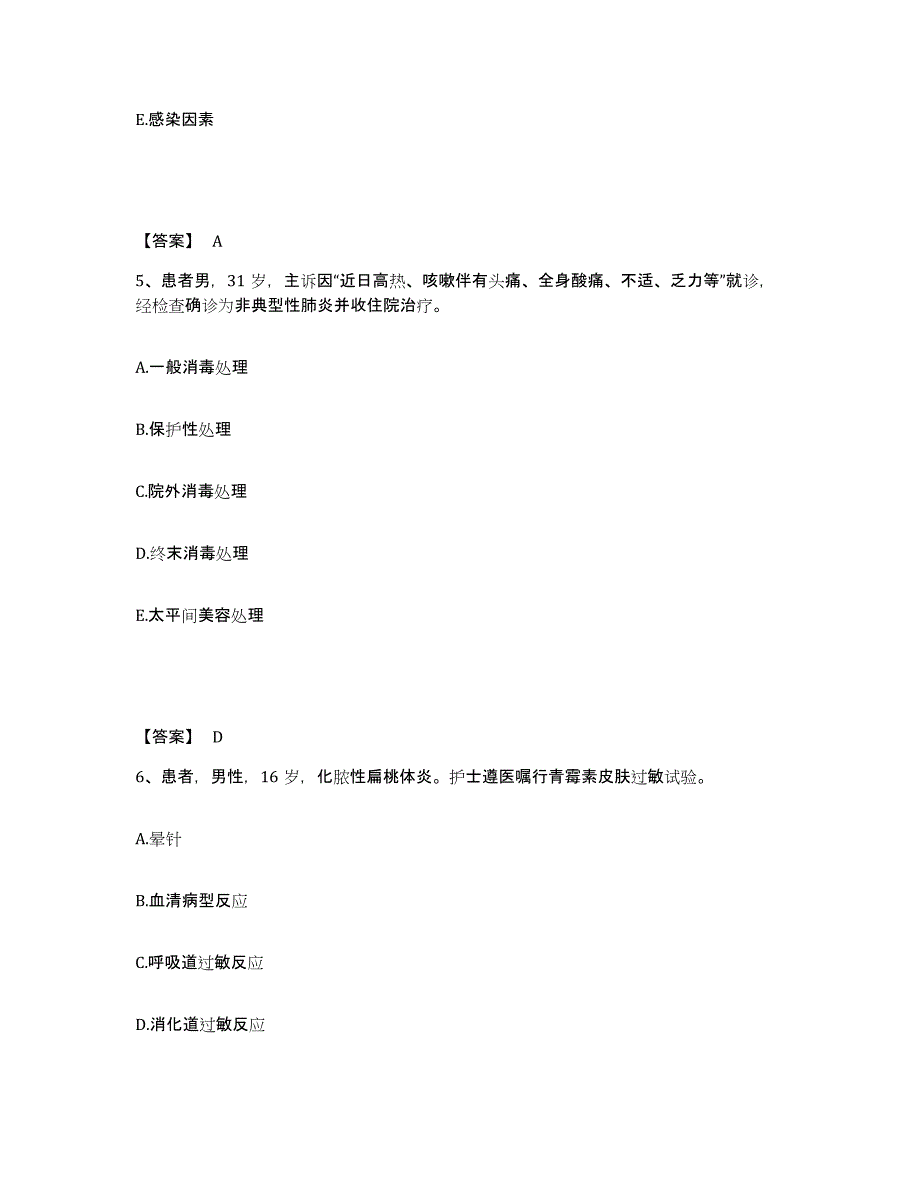 E.感染因素

【答案】 A

5、患者男，31 岁，主诉因“近日高热、咳嗽伴有头痛、全身酸痛、不适、乏力等”就诊，经检查确诊为非典型性肺炎并收住院治疗。

A.一般消毒处理

B.保护性处理

C.院外消毒处理

D.终末消毒处理

E.太平间美容处理

【答案】 D

6、患者，男性，16 岁，化脓性扁桃体炎。护士遵医嘱行青霉素皮肤过敏试验。

A.晕针

B.血清病型反应

C.呼吸道过敏反应

D.消化道过敏反应